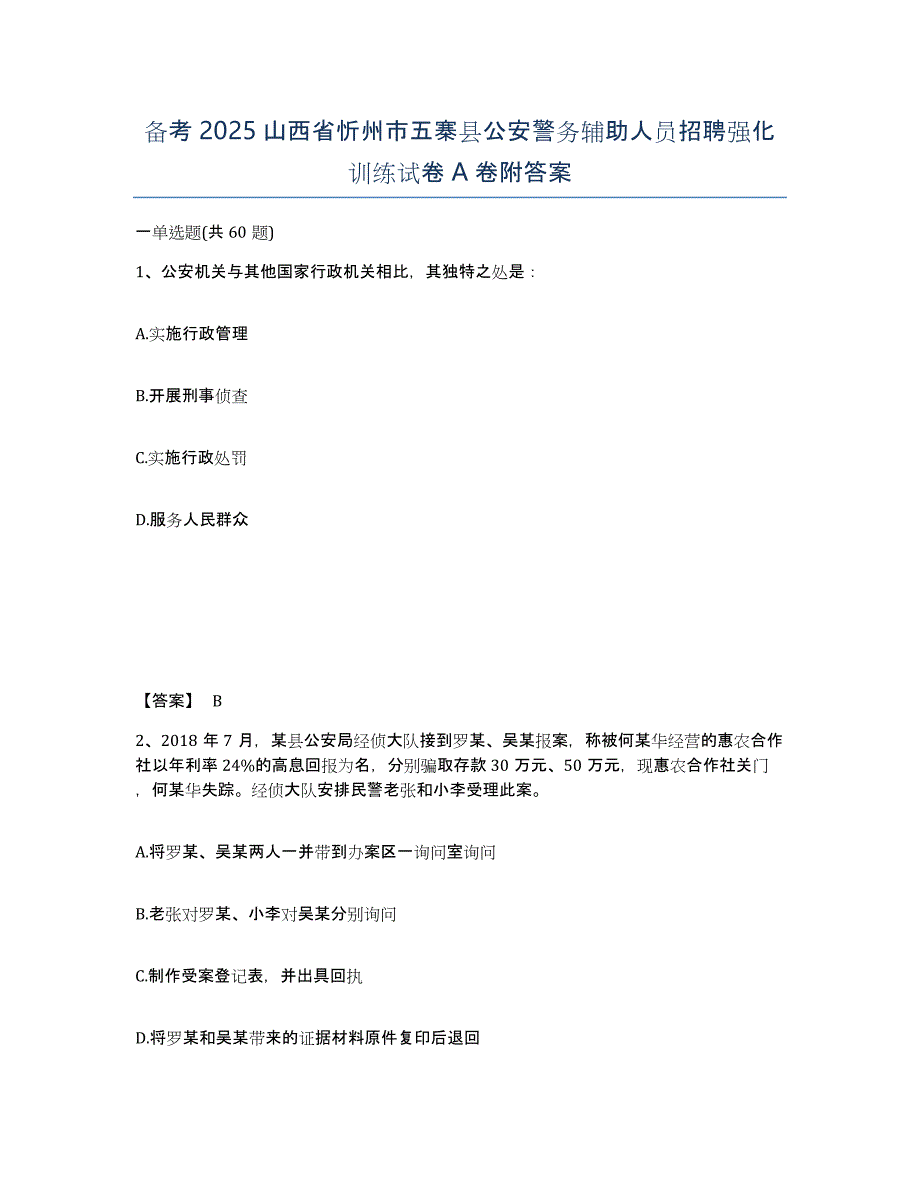 备考 2025 山西省忻州市五寨县公安警务辅助人员招聘强化训练试卷 A 卷附答案

一单选题(共 60 题)

1、公安机关与其他国家行政机关相比，其独特之处是：

A.实施行政管理

B.开展刑事侦查

C.实施行政处罚

D.服务人民群众

【答案】 B

2、2018 年 7 月，某县公安局经侦大队接到罗某、吴某报案，称被何某华经营的惠农合作社以年利率 24%的高息回报为名，分别骗取存款 30 万元、50 万元，现惠农合作社关门，何某华失踪。经侦大队安排民警老张和小李受理此案。

A.将罗某、吴某两人一并带到办案区一询问室询问

B.老张对罗某、小李对吴某分别询问

C.制作受案登记表，并出具回执

D.将罗某和吴某带来的证据材料原件复印后退回